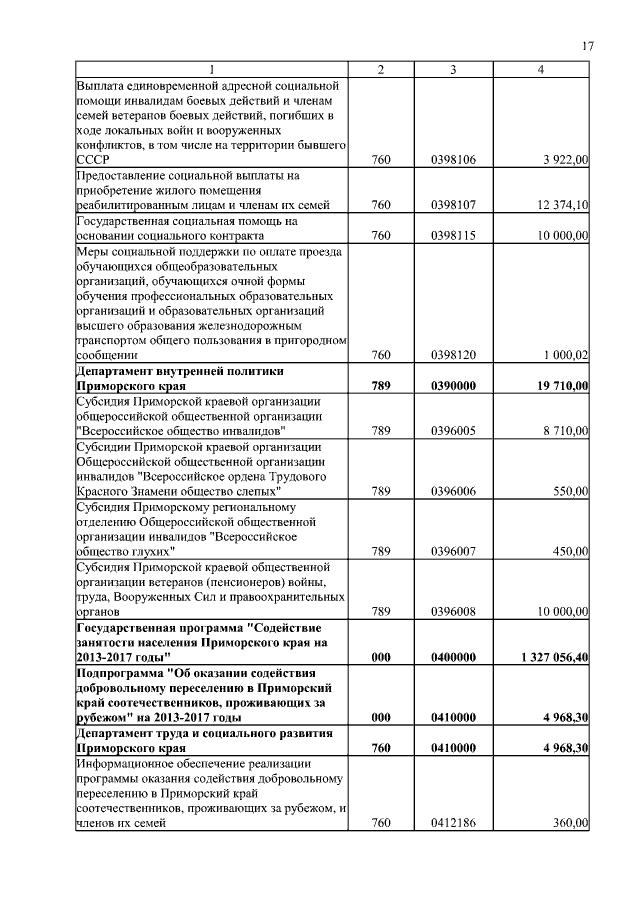 17

| 1 | 2 | 3 | 4 |
|---|---|---|---|
| Выплата единовременной адресной социальной помощи инвалидам боевых действий и членам семей ветеранов боевых действий, погибших в ходе локальных войн и вооруженных конфликтов, в том числе на территории бывшего СССР | 760 | 0398106 | 3 922,00 |
| Предоставление социальной выплаты на приобретение жилого помещения реабилитированным лицам и членам их семей | 760 | 0398107 | 12 374,10 |
| Государственная социальная помощь на основании социального контракта | 760 | 0398115 | 10 000,00 |
| Меры социальной поддержки по оплате проезда обучающихся общеобразовательных организаций, обучающихся очной формы обучения профессиональных образовательных организаций и образовательных организаций высшего образования железнодорожным транспортом общего пользования в пригородном сообщении | 760 | 0398120 | 1 000,02 |
| **Департамент внутренней политики Приморского края** | **789** | **0390000** | **19 710,00** |
| Субсидия Приморской краевой организации общероссийской общественной организации "Всероссийское общество инвалидов" | 789 | 0396005 | 8 710,00 |
| Субсидии Приморской краевой организации Общероссийской общественной организации инвалидов "Всероссийское ордена Трудового Красного Знамени общество слепых" | 789 | 0396006 | 550,00 |
| Субсидия Приморскому региональному отделению Общероссийской общественной организации инвалидов "Всероссийское общество глухих" | 789 | 0396007 | 450,00 |
| Субсидия Приморской краевой общественной организации ветеранов (пенсионеров) войны, труда, Вооруженных Сил и правоохранительных органов | 789 | 0396008 | 10 000,00 |
| **Государственная программа "Содействие занятости населения Приморского края на 2013-2017 годы"** | **000** | **0400000** | **1 327 056,40** |
| **Подпрограмма "Об оказании содействия добровольному переселению в Приморский край соотечественников, проживающих за рубежом" на 2013-2017 годы** | **000** | **0410000** | **4 968,30** |
| **Департамент труда и социального развития Приморского края** | **760** | **0410000** | **4 968,30** |
| Информационное обеспечение реализации программы оказания содействия добровольному переселению в Приморский край соотечественников, проживающих за рубежом, и членов их семей | 760 | 0412186 | 360,00 |